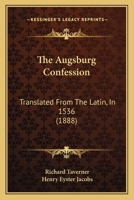 KESSINGER'S LEGACY REPRINTS

The Augsburg Confession

Translated From The Latin, In 1536
(1888)

Richard Taverner
Henry Eyster Jacobs